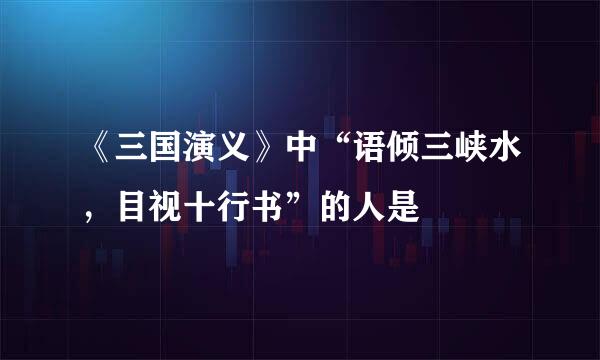 《三国演义》中“语倾三峡水，目视十行书”的人是